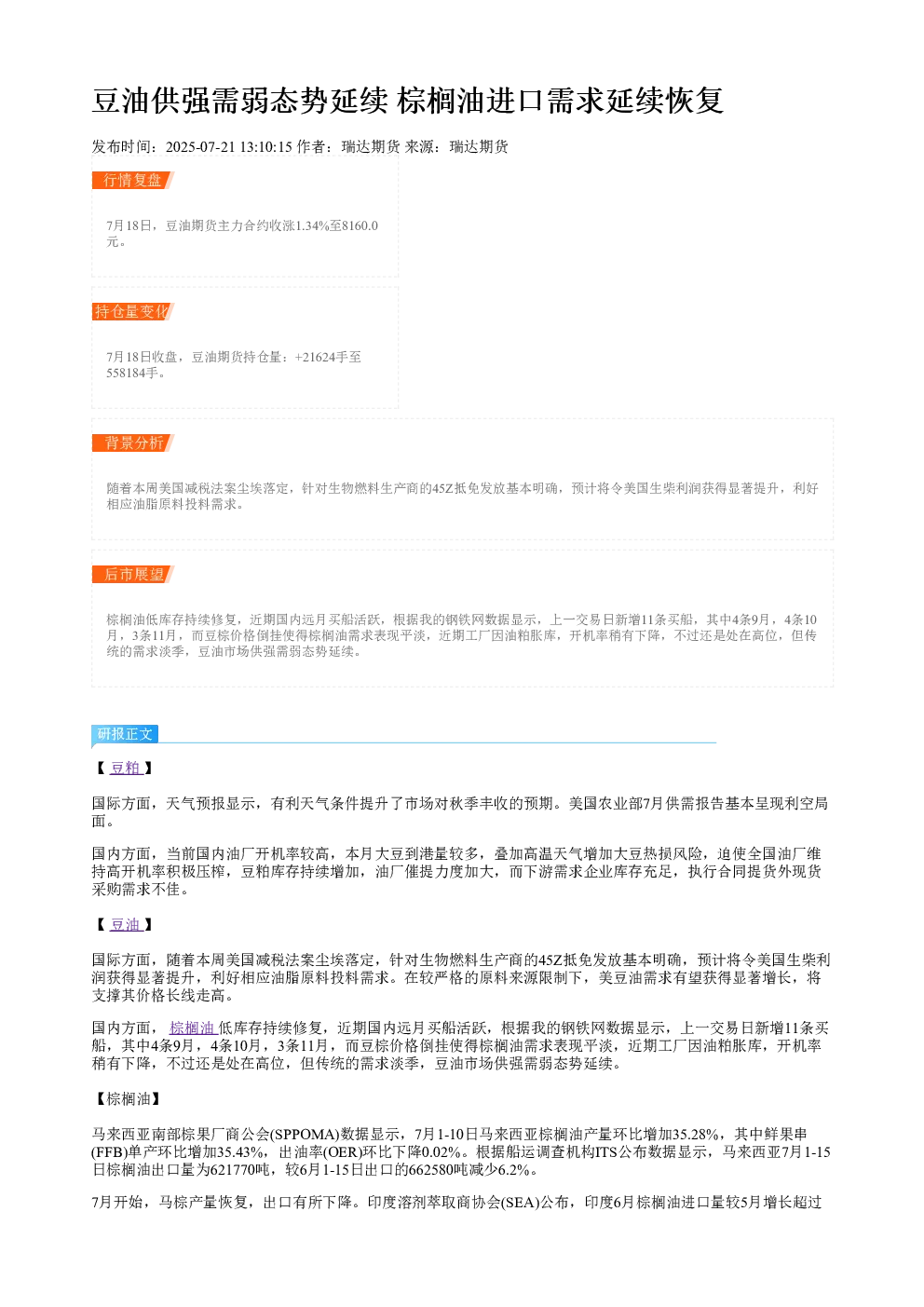 豆油供强需弱态势延续 棕榈油进口需求延续恢复

发布时间：2025-07-21 13:10:15 作者：瑞达期货 来源：瑞达期货

行情复盘

7月18日，豆油期货主力合约收涨1.34%至8160.0元。

持仓量变化

7月18日收盘，豆油期货持仓量：+21624手至558184手。

背景分析

随着本周美国减税法案尘埃落定，针对生物燃料生产商的45Z抵免发放基本明确，预计将令美国生柴利润获得显著提升，利好相应油脂原料投料需求。

后市展望

棕榈油低库存持续修复，近期国内远月买船活跃，根据我的钢铁网数据显示，上一交易日新增11条买船，其中4条9月，4条10月，3条11月，而豆棕价格倒挂使得棕榈油需求表现平淡，近期工厂因油粕胀库，开机率稍有下降，不过还是处在高位，但传统的需求淡季，豆油市场供强需弱态势延续。

研报正文

【 豆粕 】

国际方面，天气预报显示，有利天气条件提升了市场对秋季丰收的预期。美国农业部7月供需报告基本呈现利空局面。

国内方面，当前国内油厂开机率较高，本月大豆到港量较多，叠加高温天气增加大豆热损风险，迫使全国油厂维持高开机率积极压榨，豆粕库存持续增加，油厂催提力度加大，而下游需求企业库存充足，执行合同提货外现货采购需求不佳。

【 豆油 】

国际方面，随着本周美国减税法案尘埃落定，针对生物燃料生产商的45Z抵免发放基本明确，预计将令美国生柴利润获得显著提升，利好相应油脂原料投料需求。在较严格的原料来源限制下，美豆油需求有望获得显著增长，将支撑其价格长线走高。

国内方面， 棕榈油 低库存持续修复，近期国内远月买船活跃，根据我的钢铁网数据显示，上一交易日新增11条买船，其中4条9月，4条10月，3条11月，而豆棕价格倒挂使得棕榈油需求表现平淡，近期工厂因油粕胀库，开机率稍有下降，不过还是处在高位，但传统的需求淡季，豆油市场供强需弱态势延续。

【棕榈油】

马来西亚南部棕果厂商公会(SPPOMA)数据显示，7月1-10日马来西亚棕榈油产量环比增加35.28%，其中鲜果串(FFB)单产环比增加35.43%，出油率(OER)环比下降0.02%。根据船运调查机构ITS公布数据显示，马来西亚7月1-15日棕榈油出口量为621770吨，较6月1-15日出口的662580吨减少6.2%。

7月开始，马棕产量恢复，出口有所下降。印度溶剂萃取商协会(SEA)公布，印度6月棕榈油进口量较5月增长超过